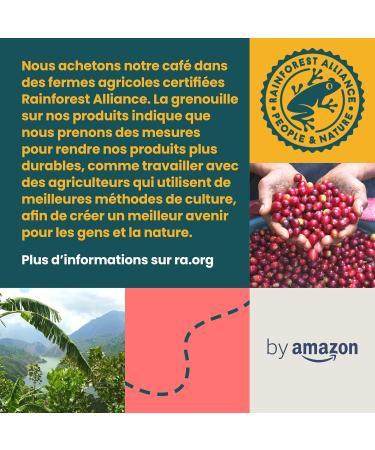 Nous achetons notre café dans des fermes agricoles certifiées Rainforest Alliance. La grenouille sur nos produits indique que nous prenons des mesures pour rendre nos produits plus durables, comme travailler avec des agriculteurs qui utilisent de meilleures méthodes de culture, afin de créer un meilleur avenir pour les gens et la nature.

Plus d'informations sur ra.org

RAINFOREST ALLIANCE
PEOPLE & NATURE

by amazon